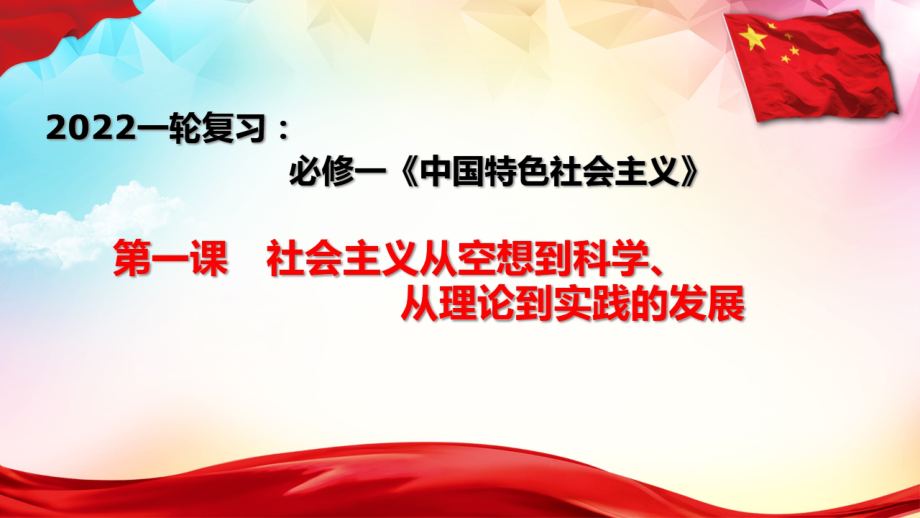 2022一轮复习：

必修一《中国特色社会主义》

第一课　社会主义从空想到科学、从理论到实践的发展